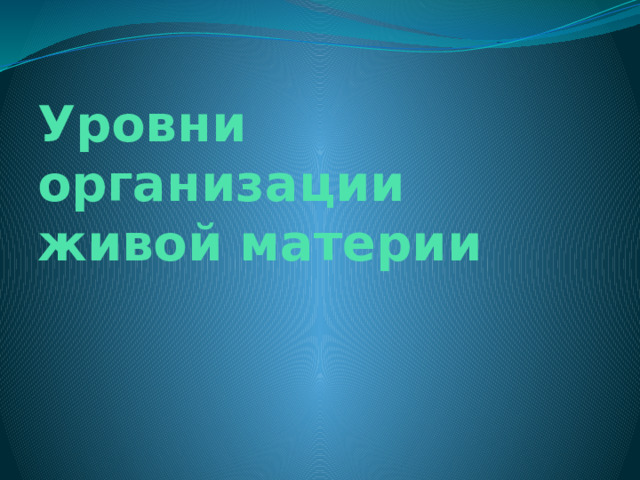 Уровни организации живой материи